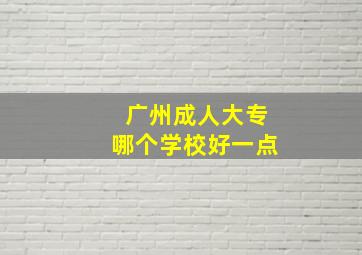 广州成人大专
哪个学校好一点